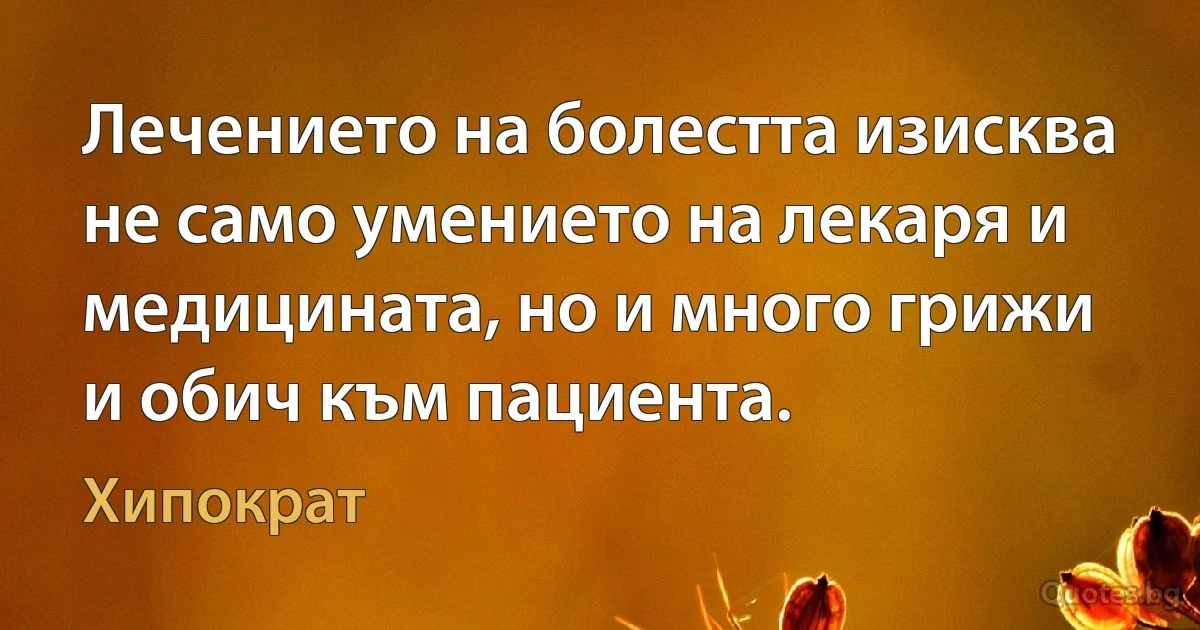 Лечението на болестта изисква не само умението на лекаря и медицината, но и много грижи и обич към пациента.

Хипократ

Quotes.bg